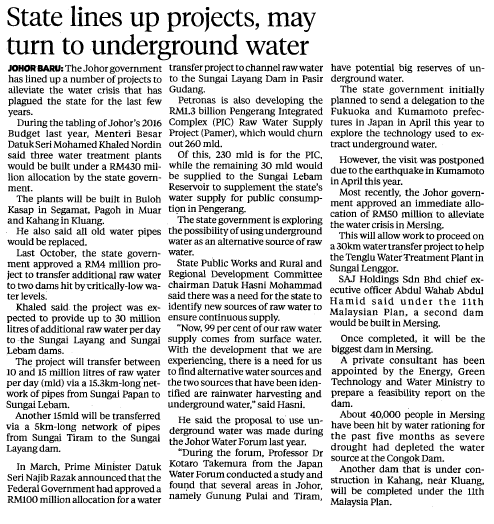 State lines up projects, may turn to underground water

JOHOR BARU: The Johor government has lined up a number of projects to alleviate the water crisis that has plagued the state for the last few years.

During the tabling of Johor's 2016 Budget last year, Menteri Besar Datuk Seri Mohamed Khaled Nordin said three water treatment plants would be built under a RM430 million allocation by the state government.

The plants will be built in Buloh Kasap in Segamat, Pagoh in Muar and Kahang in Kluang.

He also said all old water pipes would be replaced.

Last October, the state government approved a RM4 million project to transfer additional raw water to two dams hit by critically-low water levels.

Khaled said the project was expected to provide up to 30 million litres of additional raw water per day to the Sungai Layang and Sungai Lebam dams.

The project will transfer between 10 and 15 million litres of raw water per day (mld) via a 15.3km-long network of pipes from Sungai Papan to Sungai Lebam.

Another 15mld will be transferred via a 5km-long network of pipes from Sungai Tiram to the Sungai Layang dam.

In March, Prime Minister Datuk Seri Najib Razak announced that the Federal Government had approved a RM100 million allocation for a water transfer project to channel raw water to the Sungai Layang Dam in Pasir Gudang.

Petronas is also developing the RM1.3 billion Pengerang Integrated Complex (PIC) Raw Water Supply Project (Pamer), which would churn out 260 mld.

Of this, 230 mld is for the PIC, while the remaining 30 mld would be supplied to the Sungai Lebam Reservoir to supplement the state's water supply for public consumption in Pengerang.

The state government is exploring the possibility of using underground water as an alternative source of raw water.

State Public Works and Rural and Regional Development Committee chairman Datuk Hasni Mohammad said there was a need for the state to identify new sources of raw water to ensure continuous supply.

"Now, 99 per cent of our raw water supply comes from surface water. With the development that we are experiencing, there is a need for us to find alternative water sources and the two sources that have been identified are rainwater harvesting and underground water," said Hasni.

He said the proposal to use underground water was made during the Johor Water Forum last year.

"During the forum, Professor Dr Kotaro Takemura from the Japan Water Forum conducted a study and found that several areas in Johor, namely Gunung Pulai and Tiram, have potential big reserves of underground water.

The state government initially planned to send a delegation to the Fukuoka and Kumamoto prefectures in Japan in April this year to explore the technology used to extract underground water.

However, the visit was postponed due to the earthquake in Kumamoto in April this year.

Most recently, the Johor government approved an immediate allocation of RM50 million to alleviate the water crisis in Mersing.

This will allow work to proceed on a 30km water transfer project to help the Tenglu Water Treatment Plant in Sungai Lenggor.

SAJ Holdings Sdn Bhd chief executive officer Abdul Wahab Abdul Hamid said under the 11th Malaysian Plan, a second dam would be built in Mersing.

Once completed, it will be the biggest dam in Mersing.

A private consultant has been appointed by the Energy, Green Technology and Water Ministry to prepare a feasibility report on the dam.

About 40,000 people in Mersing have been hit by water rationing for the past five months as severe drought had depleted the water source at the Congok Dam.

Another dam that is under construction in Kahang, near Kluang, will be completed under the 11th Malaysia Plan.